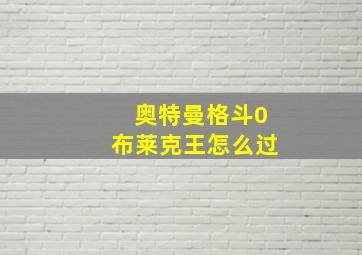 奥特曼格斗0
布莱克王怎么过